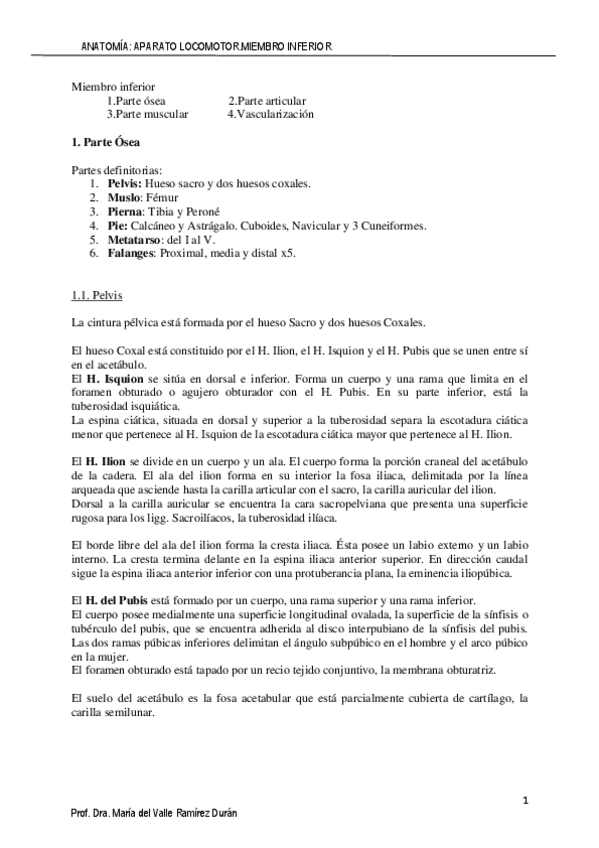 ANATOMÍA: APARATO LOCOMOTOR.MIEMBRO INFERIOR

Miembro inferior
1.Parte ósea 2.Parte articular
3.Parte muscular 4.Vascularización

1. Parte Ósea

Partes definitorias:
1. Pelvis: Hueso sacro y dos huesos coxales.
2. Muslo: Fémur
3. Pierna: Tibia y Peroné
4. Pie: Calcáneo y Astrágalo. Cuboides, Navicular y 3 Cuneiformes.
5. Metatarso: del I al V.
6. Falanges: Proximal, media y distal x5.

1.1. Pelvis

La cintura pélvica está formada por el hueso Sacro y dos huesos Coxales.

El hueso Coxal está constituido por el H. Ilion, el H. Isquion y el H. Pubis que se unen entre sí en el acetábulo.
El H. Isquion se sitúa en dorsal e inferior. Forma un cuerpo y una rama que limita en el foramen obturado o agujero obturador con el H. Pubis. En su parte inferior, está la tuberosidad isquiática.
La espina ciática, situada en dorsal y superior a la tuberosidad separa la escotadura ciática menor que pertenece al H. Isquion de la escotadura ciática mayor que pertenece al H. Ilion.

El H. Ilion se divide en un cuerpo y un ala. El cuerpo forma la porción craneal del acetábulo de la cadera. El ala del ilion forma en su interior la fosa iliaca, delimitada por la línea arqueada que asciende hasta la carilla articular con el sacro, la carilla auricular del ilion.
Dorsal a la carilla auricular se encuentra la cara sacropelviana que presenta una superficie rugosa para los ligg. Sacroilíacos, la tuberosidad ilíaca.

El borde libre del ala del ilion forma la cresta iliaca. Ésta posee un labio externo y un labio interno. La cresta termina delante en la espina iliaca anterior superior. En dirección caudal sigue la espina iliaca anterior inferior con una protuberancia plana, la eminencia iliopúbica.

El H. del Pubis está formado por un cuerpo, una rama superior y una rama inferior.
El cuerpo posee medialmente una superficie longitudinal ovalada, la superficie de la sínfisis o tubérculo del pubis, que se encuentra adherida al disco interpubiano de la sínfisis del pubis.
Las dos ramas púbicas inferiores delimitan el ángulo subpúbico en el hombre y el arco púbico en la mujer.
El foramen obturado está tapado por un recio tejido conjuntivo, la membrana obturatriz.

El suelo del acetábulo es la fosa acetabular que está parcialmente cubierta de cartílago, la carilla semilunar.

1

Prof. Dra. María del Valle Ramírez Durán